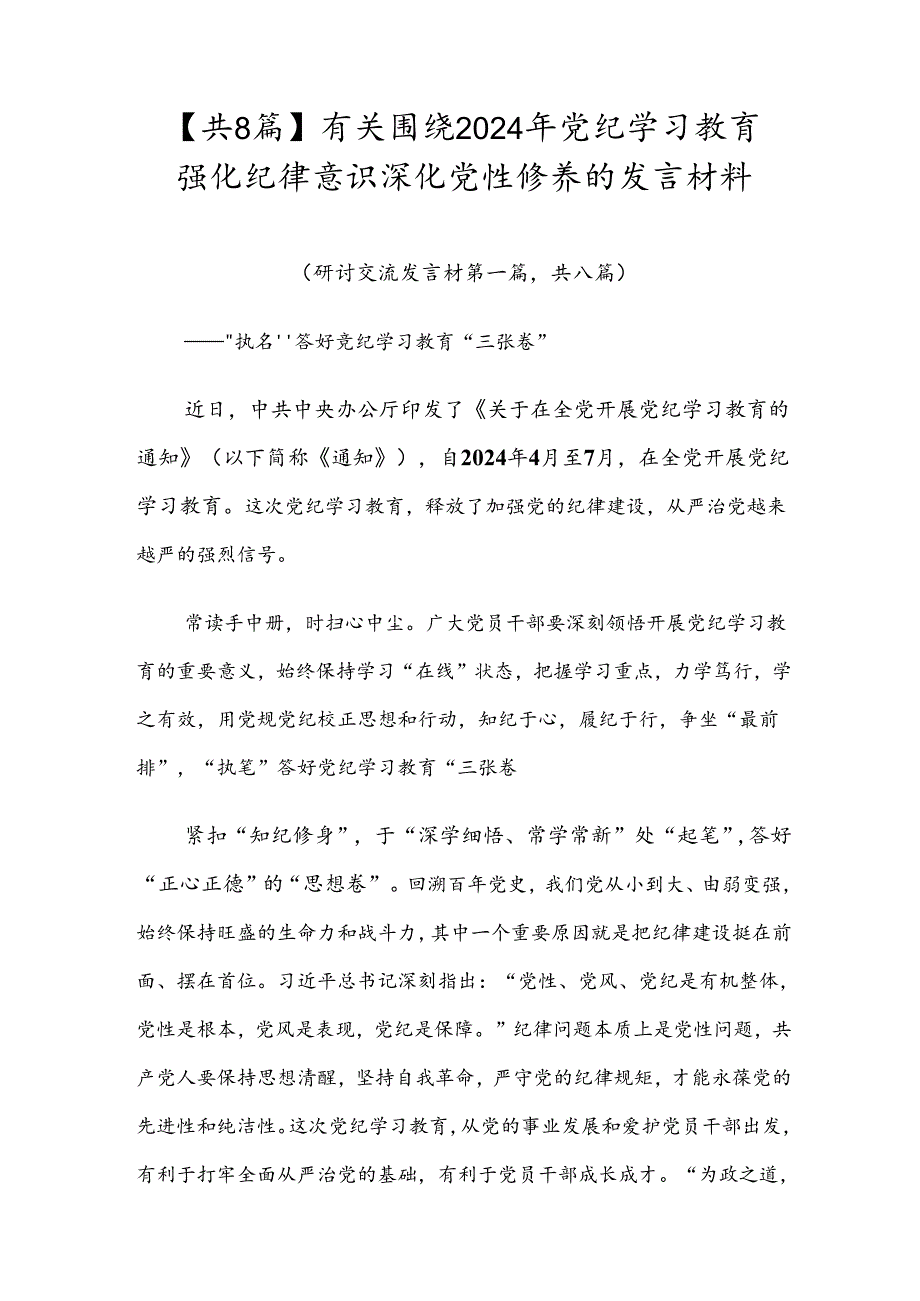 【共8篇】有关围绕2024年党纪学习教育强化纪律意识深化党性修养的发言材料

（研讨交流发言材第一篇，共八篇）

——"执名''答好竞纪学习教育“三张卷”

近日，中共中央办公厅印发了《关于在全党开展党纪学习教育的通知》（以下简称《通知》），自2024年4月至7月，在全党开展党纪学习教育。这次党纪学习教育，释放了加强党的纪律建设，从严治党越来越严的强烈信号。

常读手中册，时扫心中尘。广大党员干部要深刻领悟开展党纪学习教育的重要意义，始终保持学习“在线”状态，把握学习重点，力学笃行，学之有效，用党规党纪校正思想和行动，知纪于心，履纪于行，争坐“最前排”，“执笔”答好党纪学习教育“三张卷

紧扣“知纪修身”，于“深学细悟、常学常新”处“起笔”，答好“正心正德”的“思想卷”。回溯百年党史，我们党从小到大、由弱变强，始终保持旺盛的生命力和战斗力，其中一个重要原因就是把纪律建设挺在前面、摆在首位。习近平总书记深刻指出：“党性、党风、党纪是有机整体，党性是根本，党风是表现，党纪是保障。”纪律问题本质上是党性问题，共产党人要保持思想清醒，坚持自我革命，严守党的纪律规矩，才能永葆党的先进性和纯洁性。这次党纪学习教育，从党的事业发展和爱护党员干部出发，有利于打牢全面从严治党的基础，有利于党员干部成长成才。“为政之道，